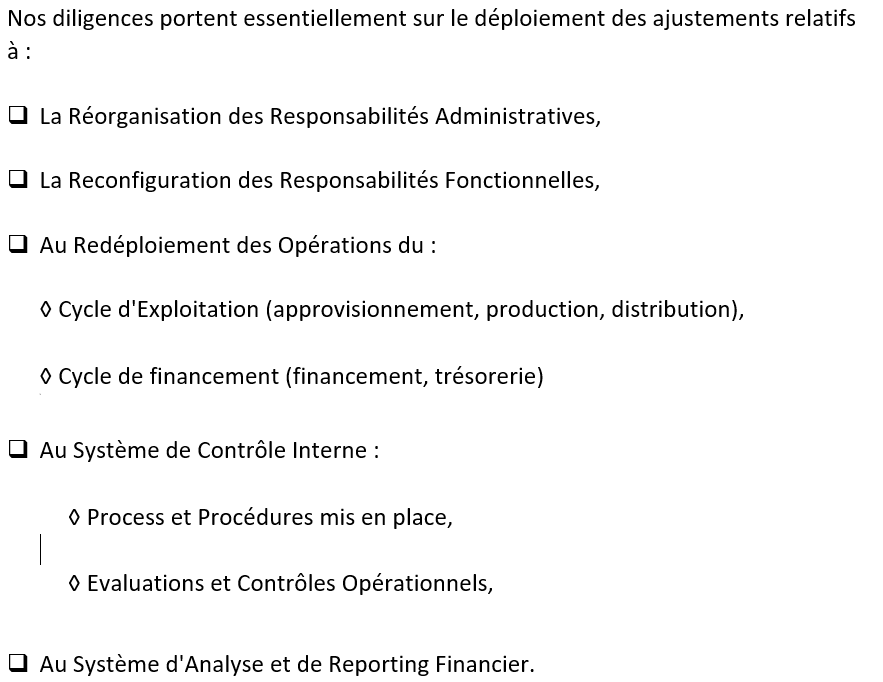 Nos diligences portent essentiellement sur le déploiement des ajustements relatifs à :

❑ La Réorganisation des Responsabilités Administratives,

❑ La Reconfiguration des Responsabilités Fonctionnelles,

❑ Au Redéploiement des Opérations du :

◊ Cycle d'Exploitation (approvisionnement, production, distribution),

◊ Cycle de financement (financement, trésorerie)

❑ Au Système de Contrôle Interne :

◊ Process et Procédures mis en place,

◊ Evaluations et Contrôles Opérationnels,

❑ Au Système d'Analyse et de Reporting Financier.